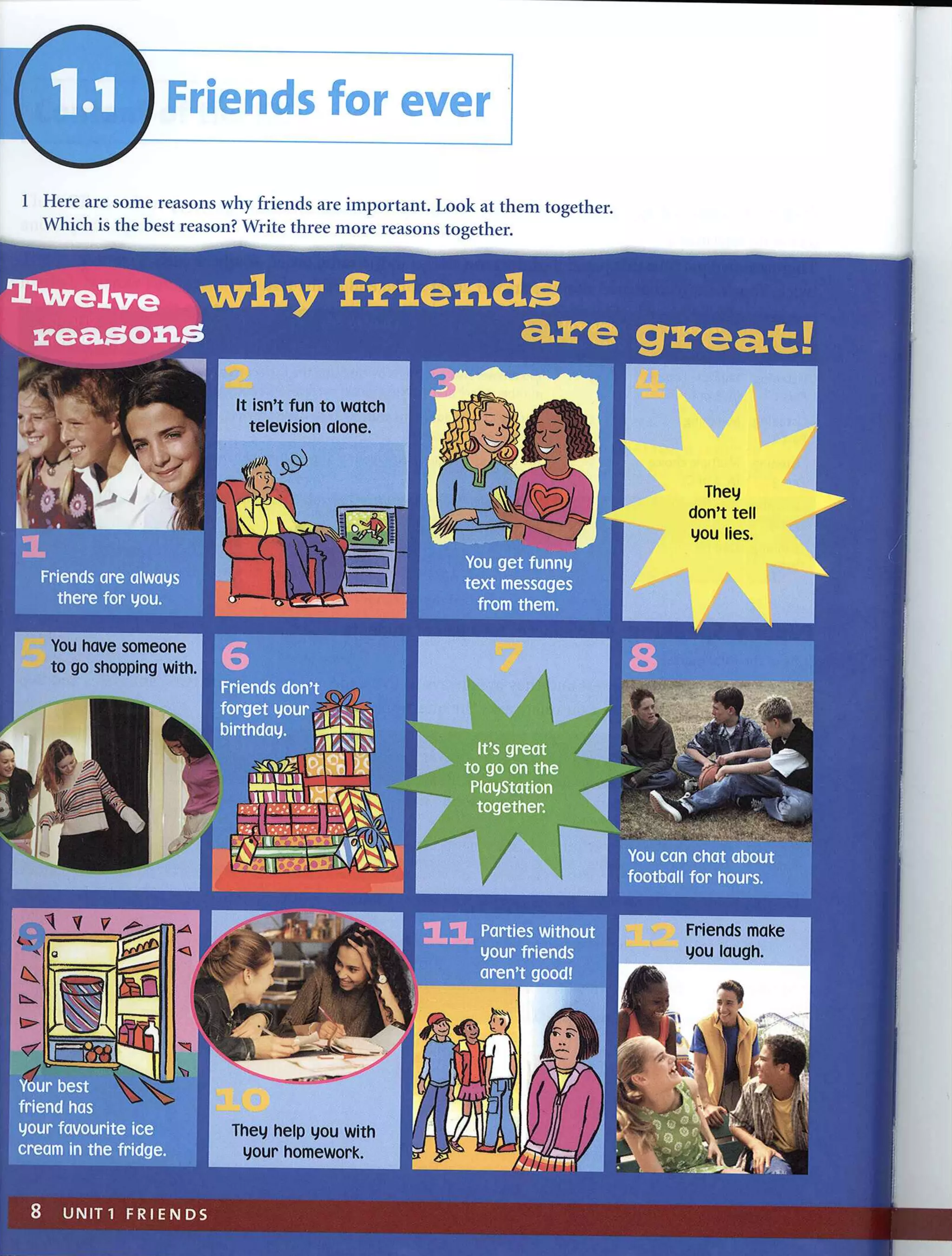 1.1 Friends for ever

1 Here are some reasons why friends are important. Look at them together. Which is the best reason? Write three more reasons together.

Twelve reasons why friends are great!

1 Friends are always there for you.

2 It isn't fun to watch television alone.

3 You get funny text messages from them.

4 They don't tell you lies.

5 You have someone to go shopping with.

6 Friends don't forget your birthday.

7 It's great to go on the PlayStation together.

8 You can chat about football for hours.

9 Your best friend has your favourite ice cream in the fridge.

10 They help you with your homework.

11 Parties without your friends aren't good!

12 Friends make you laugh.

8 UNIT 1 FRIENDS